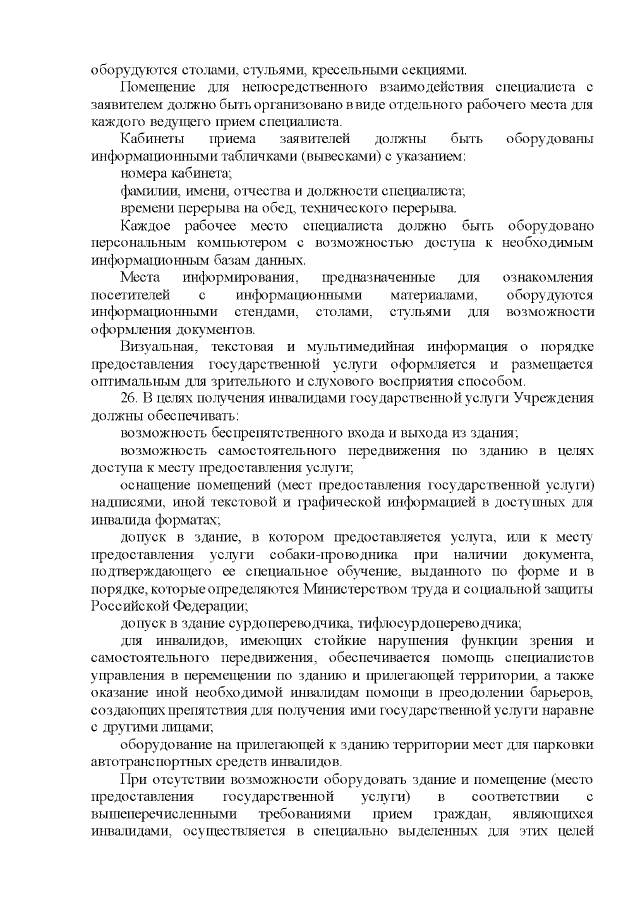 оборудуются столами, стульями, кресельными секциями.

Помещение для непосредственного взаимодействия специалиста с заявителем должно быть организовано в виде отдельного рабочего места для каждого ведущего прием специалиста.

Кабинеты приема заявителей должны быть оборудованы информационными табличками (вывесками) с указанием:

номера кабинета;

фамилии, имени, отчества и должности специалиста;

времени перерыва на обед, технического перерыва.

Каждое рабочее место специалиста должно быть оборудовано персональным компьютером с возможностью доступа к необходимым информационным базам данных.

Места информирования, предназначенные для ознакомления посетителей с информационными материалами, оборудуются информационными стендами, столами, стульями для возможности оформления документов.

Визуальная, текстовая и мультимедийная информация о порядке предоставления государственной услуги оформляется и размещается оптимальным для зрительного и слухового восприятия способом.

26. В целях получения инвалидами государственной услуги Учреждения должны обеспечивать:

возможность беспрепятственного входа и выхода из здания;

возможность самостоятельного передвижения по зданию в целях доступа к месту предоставления услуги;

оснащение помещений (мест предоставления государственной услуги) надписями, иной текстовой и графической информацией в доступных для инвалида форматах;

допуск в здание, в котором предоставляется услуга, или к месту предоставления услуги собаки-проводника при наличии документа, подтверждающего ее специальное обучение, выданного по форме и в порядке, которые определяются Министерством труда и социальной защиты Российской Федерации;

допуск в здание сурдопереводчика, тифлосурдопереводчика;

для инвалидов, имеющих стойкие нарушения функции зрения и самостоятельного передвижения, обеспечивается помощь специалистов управления в перемещении по зданию и прилегающей территории, а также оказание иной необходимой инвалидам помощи в преодолении барьеров, создающих препятствия для получения ими государственной услуги наравне с другими лицами;

оборудование на прилегающей к зданию территории мест для парковки автотранспортных средств инвалидов.

При отсутствии возможности оборудовать здание и помещение (место предоставления государственной услуги) в соответствии с вышеперечисленными требованиями прием граждан, являющихся инвалидами, осуществляется в специально выделенных для этих целей